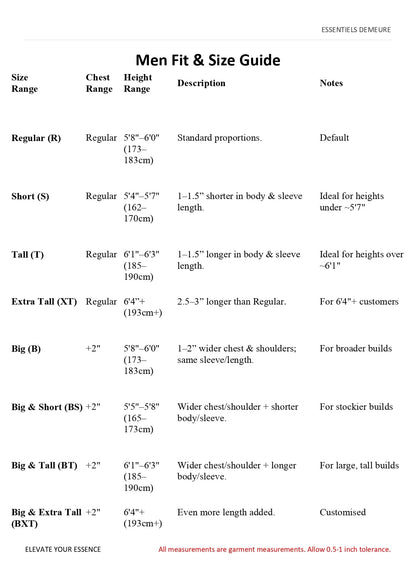 ESSENTIELS DEMEURE

Men Fit & Size Guide

| Size Range | Chest Range | Height Range | Description | Notes |
|---|---|---|---|---|
| Regular (R) | Regular | 5'8"–6'0" (173–183cm) | Standard proportions. | Default |
| Short (S) | Regular | 5'4"–5'7" (162–170cm) | 1–1.5" shorter in body & sleeve length. | Ideal for heights under ~5'7" |
| Tall (T) | Regular | 6'1"–6'3" (185–190cm) | 1–1.5" longer in body & sleeve length. | Ideal for heights over ~6'1" |
| Extra Tall (XT) | Regular | 6'4"+ (193cm+) | 2.5–3" longer than Regular. | For 6'4"+ customers |
| Big (B) | +2" | 5'8"–6'0" (173–183cm) | 1–2" wider chest & shoulders; same sleeve/length. | For broader builds |
| Big & Short (BS) | +2" | 5'5"–5'8" (165–173cm) | Wider chest/shoulder + shorter body/sleeve. | For stockier builds |
| Big & Tall (BT) | +2" | 6'1"–6'3" (185–190cm) | Wider chest/shoulder + longer body/sleeve. | For large, tall builds |
| Big & Extra Tall (BXT) | +2" | 6'4"+ (193cm+) | Even more length added. | Customised |

ELEVATE YOUR ESSENCE

All measurements are garment measurements. Allow 0.5-1 inch tolerance.